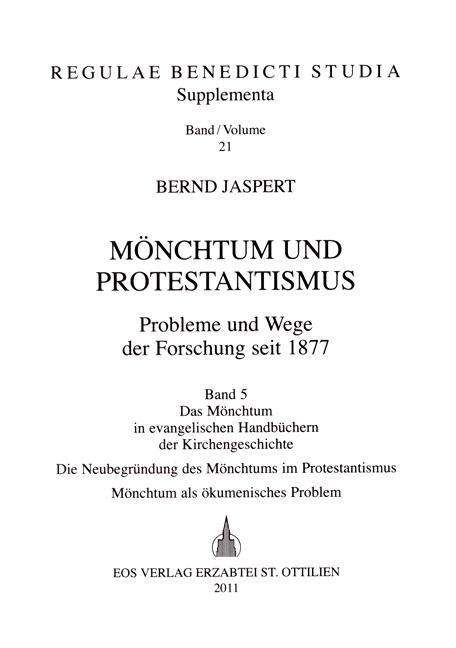 REGULAE BENEDICTI STUDIA
Supplementa

Band / Volume
21

BERND JASPERT

MÖNCHTUM UND PROTESTANTISMUS

Probleme und Wege der Forschung seit 1877

Band 5
Das Mönchtum in evangelischen Handbüchern der Kirchengeschichte

Die Neubegründung des Mönchtums im Protestantismus

Mönchtum als ökumenisches Problem

EOS VERLAG ERZABTEI ST. OTTILIEN
2011